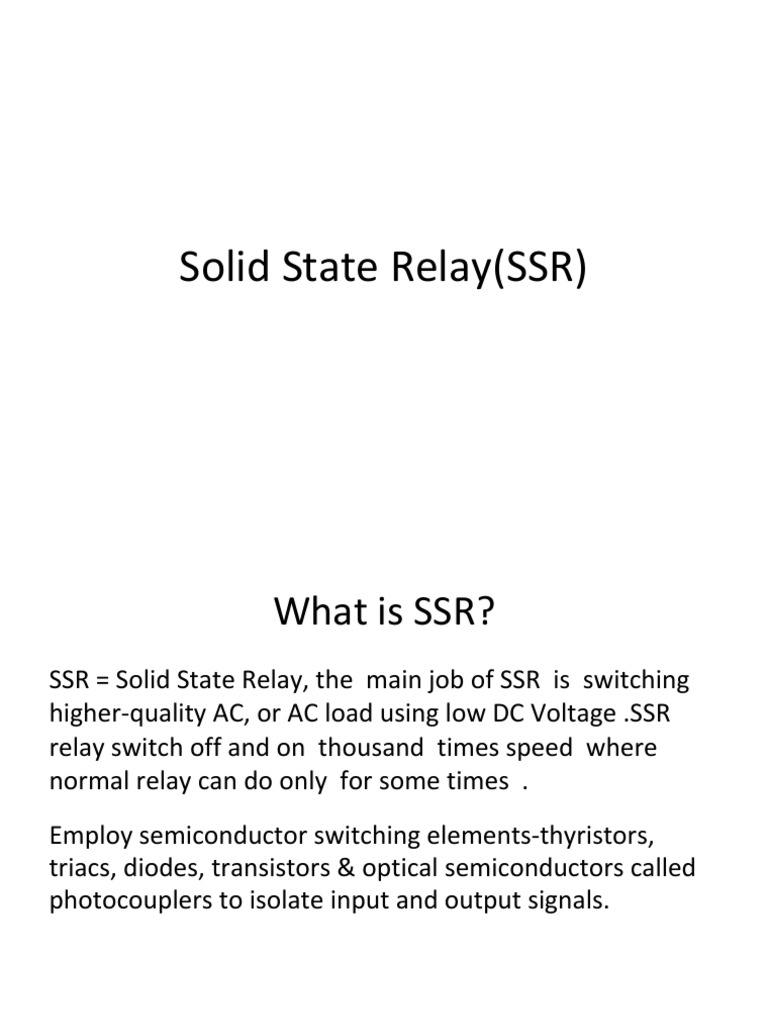 Solid State Relay(SSR)

What is SSR?

SSR = Solid State Relay, the main job of SSR is switching higher-quality AC, or AC load using low DC Voltage .SSR relay switch off and on thousand times speed where normal relay can do only for some times .

Employ semiconductor switching elements-thyristors, triacs, diodes, transistors & optical semiconductors called photocouplers to isolate input and output signals.